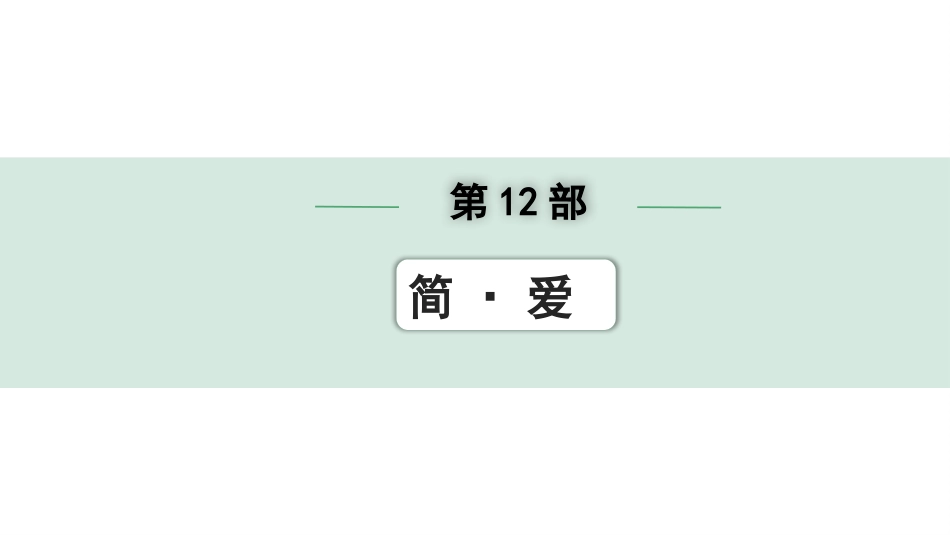 第 12 部

简 · 爱